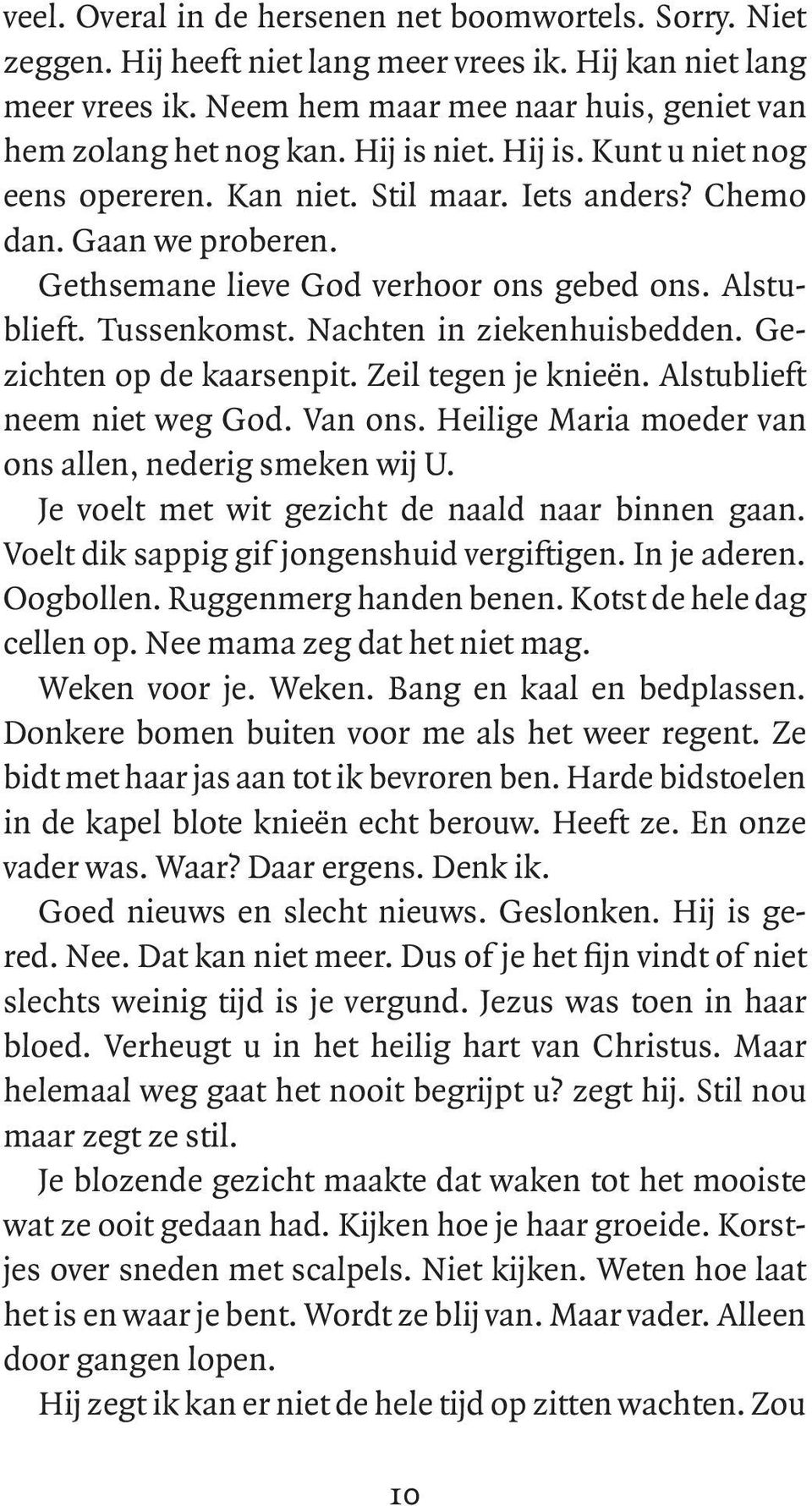 veel. Overal in de hersenen net boomwortels. Sorry. Niet zeggen. Hij heeft niet lang meer vrees ik. Hij kan niet lang meer vrees ik. Neem hem maar mee naar huis, geniet van hem zolang het nog kan. Hij is niet. Hij is. Kunt u niet nog eens opereren. Kan niet. Stil maar. Iets anders? Chemo dan. Gaan we proberen.

Gethsemane lieve God verhoor ons gebed ons. Alstublieft. Tussenkomst. Nachten in ziekenhuisbedden. Gezichten op de kaarsenpit. Zeil tegen je knieën. Alstublieft neem niet weg God. Van ons. Heilige Maria moeder van ons allen, nederig smeken wij U.

Je voelt met wit gezicht de naald naar binnen gaan. Voelt dik sappig gif jongenshuid vergiftigen. In je aderen. Oogbollen. Ruggenmerg handen benen. Kotst de hele dag cellen op. Nee mama zeg dat het niet mag.

Weken voor je. Weken. Bang en kaal en bedplassen. Donkere bomen buiten voor me als het weer regent. Ze bidt met haar jas aan tot ik bevroren ben. Harde bidstoelen in de kapel blote knieën echt berouw. Heeft ze. En onze vader was. Waar? Daar ergens. Denk ik.

Goed nieuws en slecht nieuws. Geslonken. Hij is gered. Nee. Dat kan niet meer. Dus of je het fijn vindt of niet slechts weinig tijd is je vergund. Jezus was toen in haar bloed. Verheugt u in het heilig hart van Christus. Maar helemaal weg gaat het nooit begrijpt u? zegt hij. Stil nou maar zegt ze stil.

Je blozende gezicht maakte dat waken tot het mooiste wat ze ooit gedaan had. Kijken hoe je haar groeide. Korstjes over sneden met scalpels. Niet kijken. Weten hoe laat het is en waar je bent. Wordt ze blij van. Maar vader. Alleen door gangen lopen.

Hij zegt ik kan er niet de hele tijd op zitten wachten. Zou

10